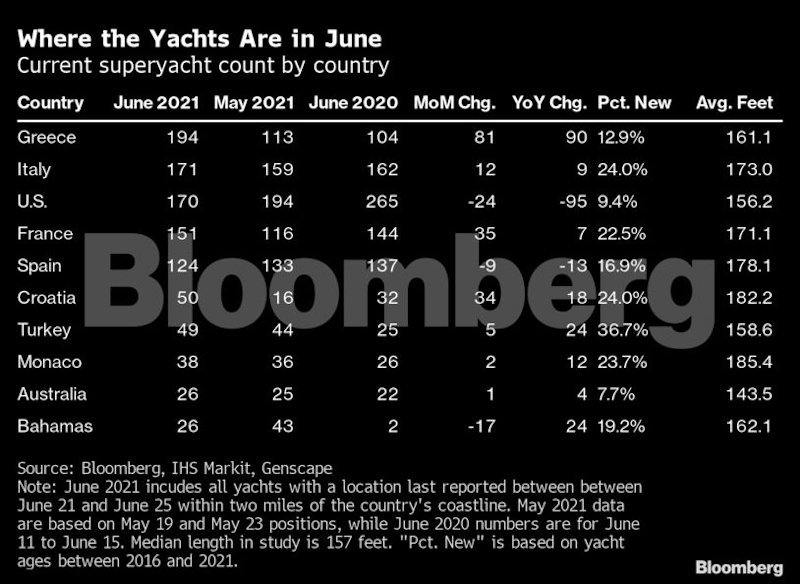 Where the Yachts Are in June
Current superyacht count by country

| Country | June 2021 | May 2021 | June 2020 | MoM Chg. | YoY Chg. | Pct. New | Avg. Feet |
|---|---|---|---|---|---|---|---|
| Greece | 194 | 113 | 104 | 81 | 90 | 12.9% | 161.1 |
| Italy | 171 | 159 | 162 | 12 | 9 | 24.0% | 173.0 |
| U.S. | 170 | 194 | 265 | -24 | -95 | 9.4% | 156.2 |
| France | 151 | 116 | 144 | 35 | 7 | 22.5% | 171.1 |
| Spain | 124 | 133 | 137 | -9 | -13 | 16.9% | 178.1 |
| Croatia | 50 | 16 | 32 | 34 | 18 | 24.0% | 182.2 |
| Turkey | 49 | 44 | 25 | 5 | 24 | 36.7% | 158.6 |
| Monaco | 38 | 36 | 26 | 2 | 12 | 23.7% | 185.4 |
| Australia | 26 | 25 | 22 | 1 | 4 | 7.7% | 143.5 |
| Bahamas | 26 | 43 | 2 | -17 | 24 | 19.2% | 162.1 |

Bloomberg

Source: Bloomberg, IHS Markit, Genscape
Note: June 2021 incudes all yachts with a location last reported between between June 21 and June 25 within two miles of the country's coastline. May 2021 data are based on May 19 and May 23 positions, while June 2020 numbers are for June 11 to June 15. Median length in study is 157 feet. "Pct. New" is based on yacht ages between 2016 and 2021.

Bloomberg